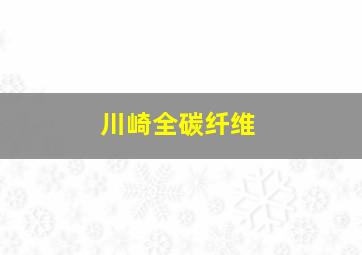 川崎全碳纤维